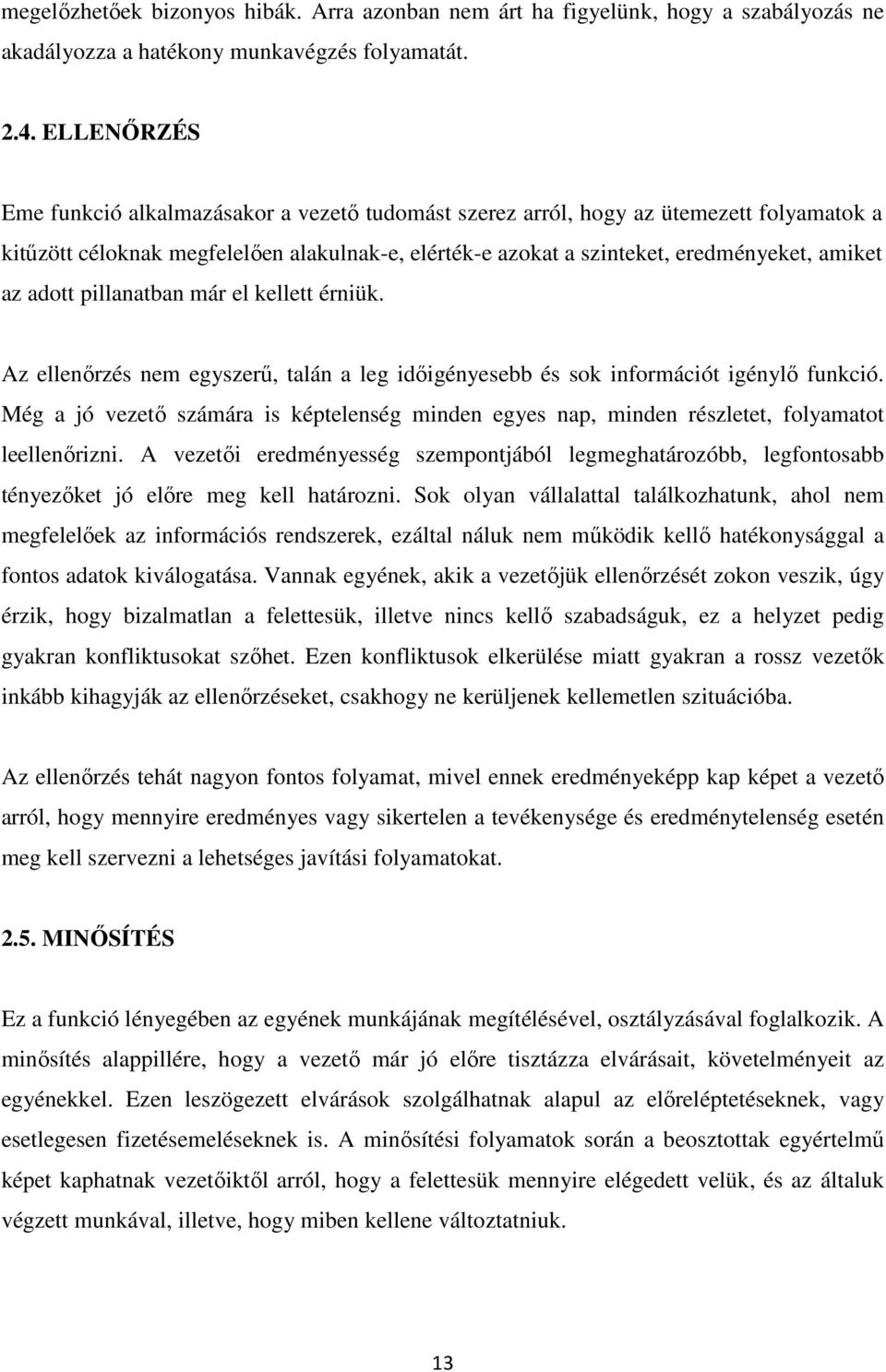 megelőzhetőek bizonyos hibák. Arra azonban nem árt ha figyelünk, hogy a szabályozás ne akadályozza a hatékony munkavégzés folyamatát.

2.4. ELLENŐRZÉS

Eme funkció alkalmazásakor a vezető tudomást szerez arról, hogy az ütemezett folyamatok a kitűzött céloknak megfelelően alakulnak-e, elérték-e azokat a szinteket, eredményeket, amiket az adott pillanatban már el kellett érniük.

Az ellenőrzés nem egyszerű, talán a leg időigényesebb és sok információt igénylő funkció. Még a jó vezető számára is képtelenség minden egyes nap, minden részletet, folyamatot leellenőrizni. A vezetői eredményesség szempontjából legmeghatározóbb, legfontosabb tényezőket jó előre meg kell határozni. Sok olyan vállalattal találkozhatunk, ahol nem megfelelőek az információs rendszerek, ezáltal náluk nem működik kellő hatékonysággal a fontos adatok kiválogatása. Vannak egyének, akik a vezetőjük ellenőrzését zokon veszik, úgy érzik, hogy bizalmatlan a felettesük, illetve nincs kellő szabadságuk, ez a helyzet pedig gyakran konfliktusokat szőhet. Ezen konfliktusok elkerülése miatt gyakran a rossz vezetők inkább kihagyják az ellenőrzéseket, csakhogy ne kerüljenek kellemetlen szituációba.

Az ellenőrzés tehát nagyon fontos folyamat, mivel ennek eredményeképp kap képet a vezető arról, hogy mennyire eredményes vagy sikertelen a tevékenysége és eredménytelenség esetén meg kell szervezni a lehetséges javítási folyamatokat.

2.5. MINŐSÍTÉS

Ez a funkció lényegében az egyének munkájának megítélésével, osztályzásával foglalkozik. A minősítés alappillére, hogy a vezető már jó előre tisztázza elvárásait, követelményeit az egyénekkel. Ezen leszögezett elvárások szolgálhatnak alapul az előreléptetéseknek, vagy esetleges fizetésemeléseknek is. A minősítési folyamatok során a beosztottak egyértelmű képet kaphatnak vezetőiktől arról, hogy a felettesük mennyire elégedett velük, és az általuk végzett munkával, illetve, hogy miben kellene változtatniuk.

13